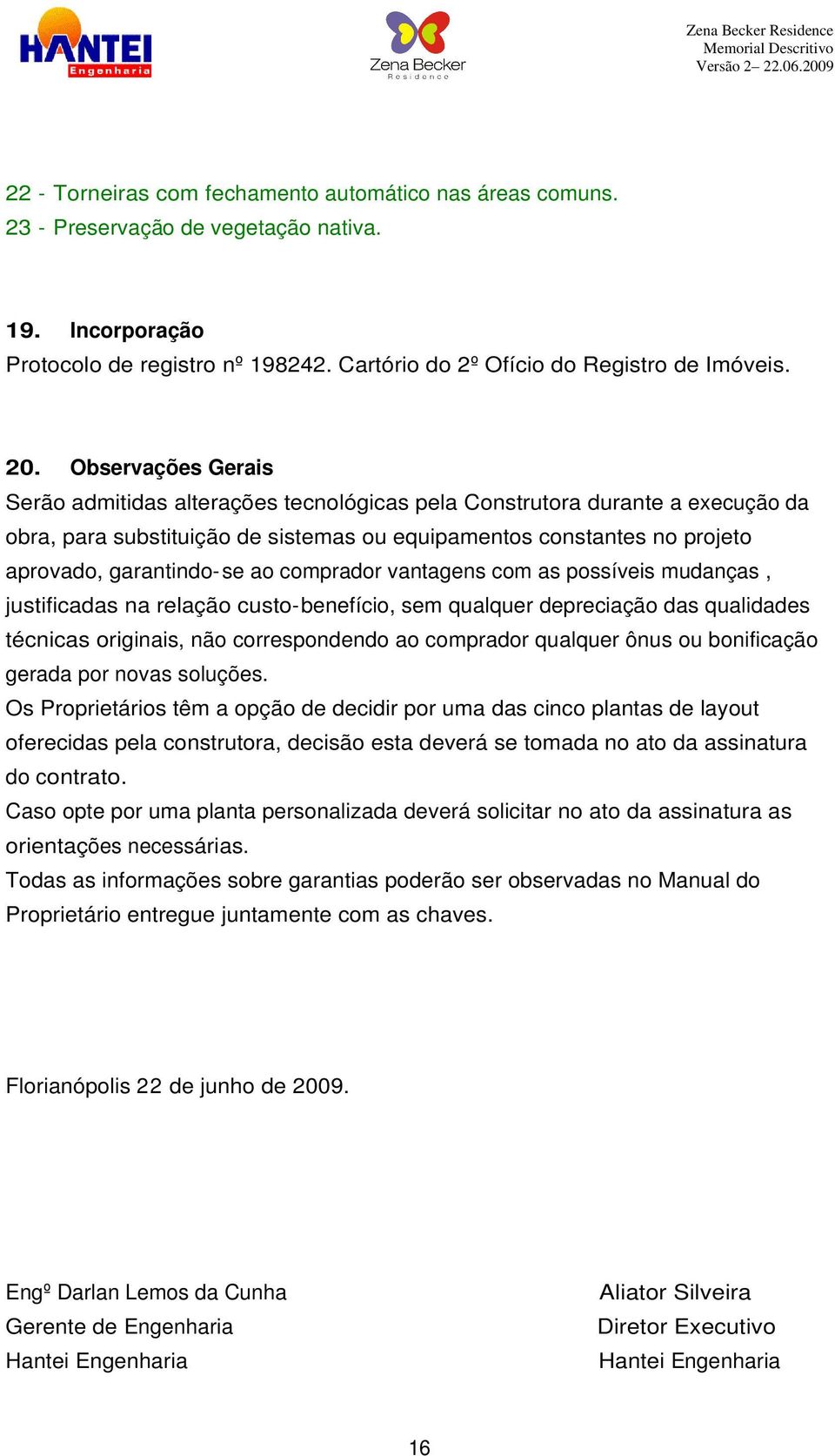 HANTEI
Engenharia

Zena Becker
Residence

Zena Becker Residence
Memorial Descritivo
Versão 2– 22.06.2009

22 - Torneiras com fechamento automático nas áreas comuns.
23 - Preservação de vegetação nativa.

19. Incorporação
Protocolo de registro nº 198242. Cartório do 2º Ofício do Registro de Imóveis.

20. Observações Gerais
Serão admitidas alterações tecnológicas pela Construtora durante a execução da obra, para substituição de sistemas ou equipamentos constantes no projeto aprovado, garantindo-se ao comprador vantagens com as possíveis mudanças , justificadas na relação custo-benefício, sem qualquer depreciação das qualidades técnicas originais, não correspondendo ao comprador qualquer ônus ou bonificação gerada por novas soluções.
Os Proprietários têm a opção de decidir por uma das cinco plantas de layout oferecidas pela construtora, decisão esta deverá se tomada no ato da assinatura do contrato.
Caso opte por uma planta personalizada deverá solicitar no ato da assinatura as orientações necessárias.
Todas as informações sobre garantias poderão ser observadas no Manual do Proprietário entregue juntamente com as chaves.

Florianópolis 22 de junho de 2009.

Engº Darlan Lemos da Cunha
Gerente de Engenharia
Hantei Engenharia

Aliator Silveira
Diretor Executivo
Hantei Engenharia

16